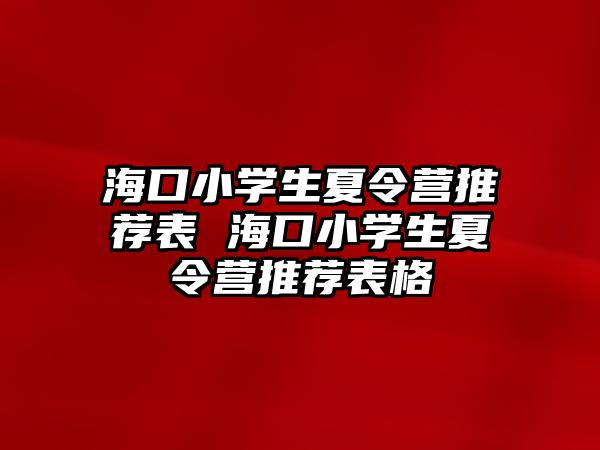 海口小学生夏令营推荐表 海口小学生夏令营推荐表格